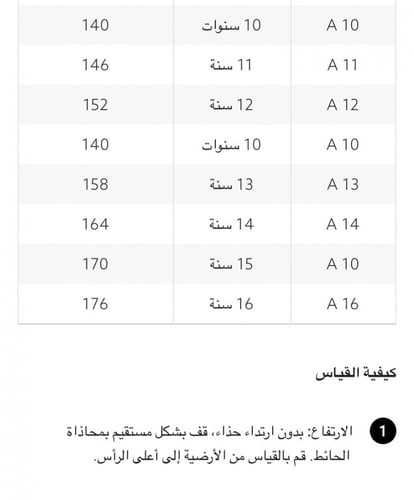 | A 10 | 10 سنوات | 140 |
|---|---|---|
| A 11 | 11 سنة | 146 |
| A 12 | 12 سنة | 152 |
| A 10 | 10 سنوات | 140 |
| A 13 | 13 سنة | 158 |
| A 14 | 14 سنة | 164 |
| A 10 | 15 سنة | 170 |
| A 16 | 16 سنة | 176 |

كيفية القياس

1 الارتفاع: بدون ارتداء حذاء، قف بشكل مستقيم بمحاذاة الحائط. قم بالقياس من الأرضية إلى أعلى الرأس.